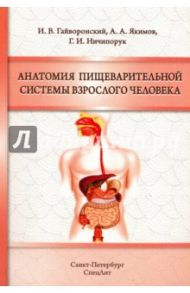 И. В. Гайворонский, А. А. Якимов, Г. И. Ничипорук

АНАТОМИЯ ПИЩЕВАРИТЕЛЬНОЙ СИСТЕМЫ ВЗРОСЛОГО ЧЕЛОВЕКА

Л

Санкт-Петербург
СпецЛит